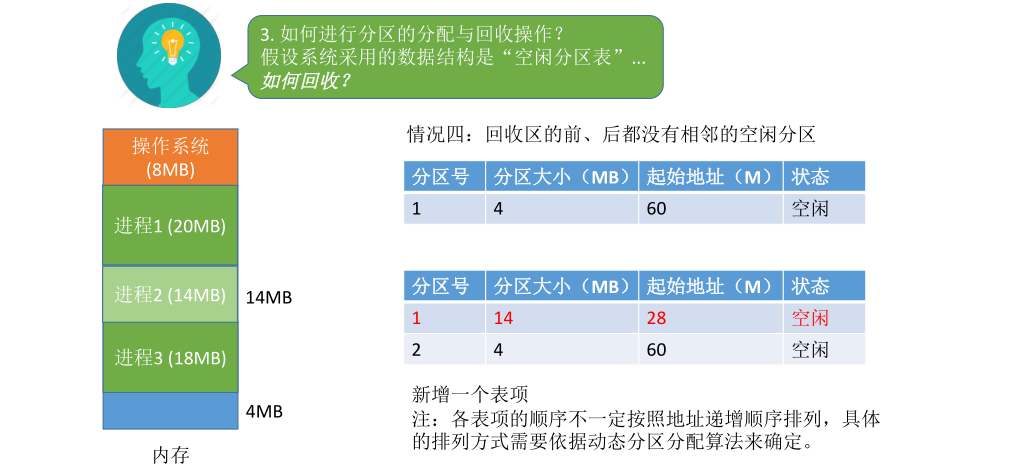 3.如何进行分区的分配与回收操作？
假设系统采用的数据结构是“空闲分区表”...
如何回收？

操作系统
(8MB)

进程1 (20MB)

进程2 (14MB)

14MB

进程3 (18MB)

4MB

内存

情况四：回收区的前、后都没有相邻的空闲分区

| 分区号 | 分区大小（MB） | 起始地址（M） | 状态 |
|---|---|---|---|
| 1 | 4 | 60 | 空闲 |

| 分区号 | 分区大小（MB） | 起始地址（M） | 状态 |
|---|---|---|---|
| 1 | 14 | 28 | 空闲 |
| 2 | 4 | 60 | 空闲 |

新增一个表项
注：各表项的顺序不一定按照地址递增顺序排列，具体的排列方式需要依据动态分区分配算法来确定。